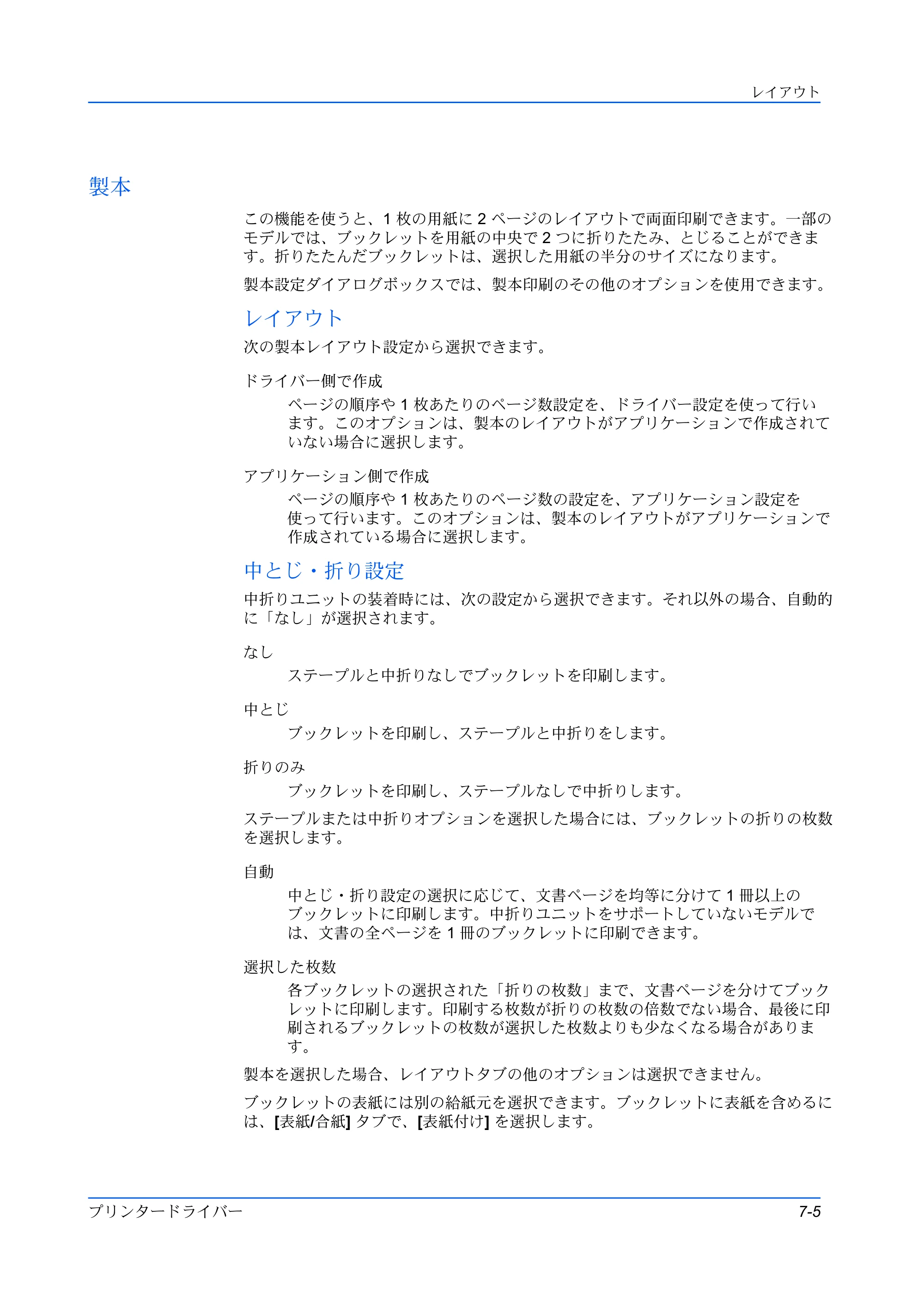 レイアウト

製本

この機能を使うと、1枚の用紙に2ページのレイアウトで両面印刷できます。一部のモデルでは、ブックレットを用紙の中央で2つに折りたたみ、とじることができます。折りたたんだブックレットは、選択した用紙の半分のサイズになります。

製本設定ダイアログボックスでは、製本印刷のその他のオプションを使用できます。

レイアウト

次の製本レイアウト設定から選択できます。

ドライバー側で作成

ページの順序や1枚あたりのページ数設定を、ドライバー設定を使って行います。このオプションは、製本のレイアウトがアプリケーションで作成されていない場合に選択します。

アプリケーション側で作成

ページの順序や1枚あたりのページ数の設定を、アプリケーション設定を使って行います。このオプションは、製本のレイアウトがアプリケーションで作成されている場合に選択します。

中とじ・折り設定

中折りユニットの装着時には、次の設定から選択できます。それ以外の場合、自動的に「なし」が選択されます。

なし

ステープルと中折りなしでブックレットを印刷します。

中とじ

ブックレットを印刷し、ステープルと中折りをします。

折りのみ

ブックレットを印刷し、ステープルなしで中折りします。

ステープルまたは中折りオプションを選択した場合には、ブックレットの折りの枚数を選択します。

自動

中とじ・折り設定の選択に応じて、文書ページを均等に分けて1冊以上のブックレットに印刷します。中折りユニットをサポートしていないモデルでは、文書の全ページを1冊のブックレットに印刷できます。

選択した枚数

各ブックレットの選択された「折りの枚数」まで、文書ページを分けてブックレットに印刷します。印刷する枚数が折りの枚数の倍数でない場合、最後に印刷されるブックレットの枚数が選択した枚数よりも少なくなる場合があります。

製本を選択した場合、レイアウトタブの他のオプションは選択できません。

ブックレットの表紙には別の給紙元を選択できます。ブックレットに表紙を含めるには、[表紙/合紙]タブで、[表紙付け]を選択します。

プリンタードライバー 7-5